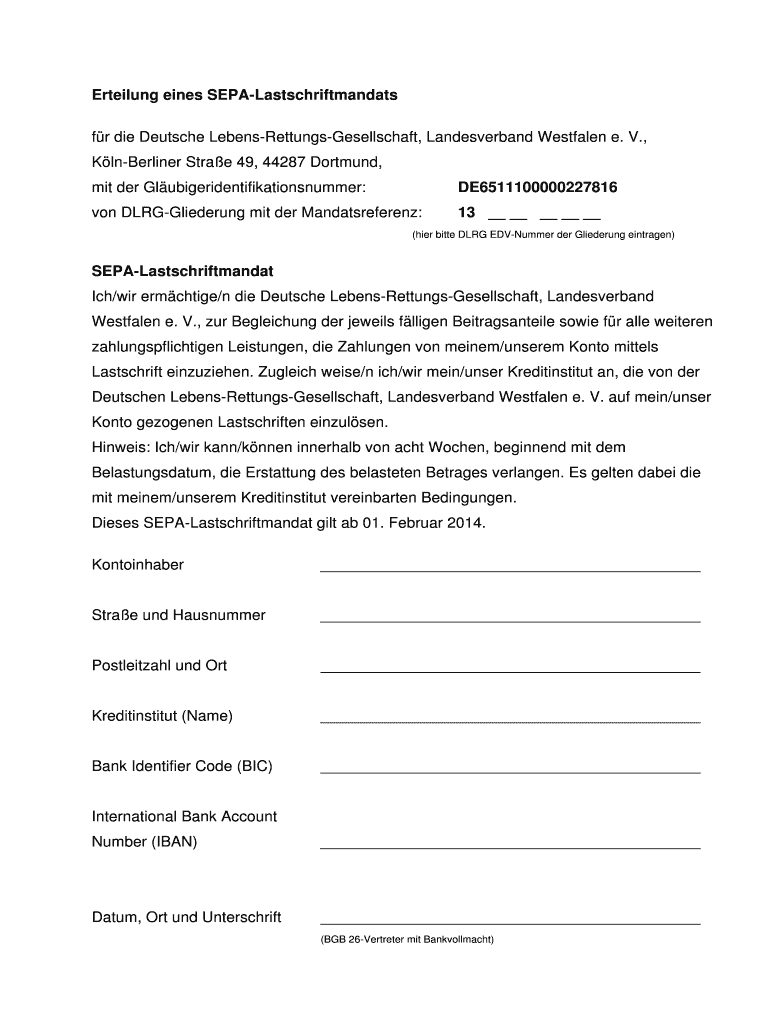 Erteilung eines SEPA-Lastschriftmandats

für die Deutsche Lebens-Rettungs-Gesellschaft, Landesverband Westfalen e. V., Köln-Berliner Straße 49, 44287 Dortmund,
mit der Gläubigeridentifikationsnummer: DE6511100000227816
von DLRG-Gliederung mit der Mandatsreferenz: 13 __ __ __ __ __
(hier bitte DLRG EDV-Nummer der Gliederung eintragen)

SEPA-Lastschriftmandat
Ich/wir ermächtige/n die Deutsche Lebens-Rettungs-Gesellschaft, Landesverband Westfalen e. V., zur Begleichung der jeweils fälligen Beitragsanteile sowie für alle weiteren zahlungspflichtigen Leistungen, die Zahlungen von meinem/unserem Konto mittels Lastschrift einzuziehen. Zugleich weise/n ich/wir mein/unser Kreditinstitut an, die von der Deutschen Lebens-Rettungs-Gesellschaft, Landesverband Westfalen e. V. auf mein/unser Konto gezogenen Lastschriften einzulösen.
Hinweis: Ich/wir kann/können innerhalb von acht Wochen, beginnend mit dem Belastungsdatum, die Erstattung des belasteten Betrages verlangen. Es gelten dabei die mit meinem/unserem Kreditinstitut vereinbarten Bedingungen.
Dieses SEPA-Lastschriftmandat gilt ab 01. Februar 2014.

Kontoinhaber

Straße und Hausnummer

Postleitzahl und Ort

Kreditinstitut (Name)

Bank Identifier Code (BIC)

International Bank Account Number (IBAN)

Datum, Ort und Unterschrift
(BGB 26-Vertreter mit Bankvollmacht)